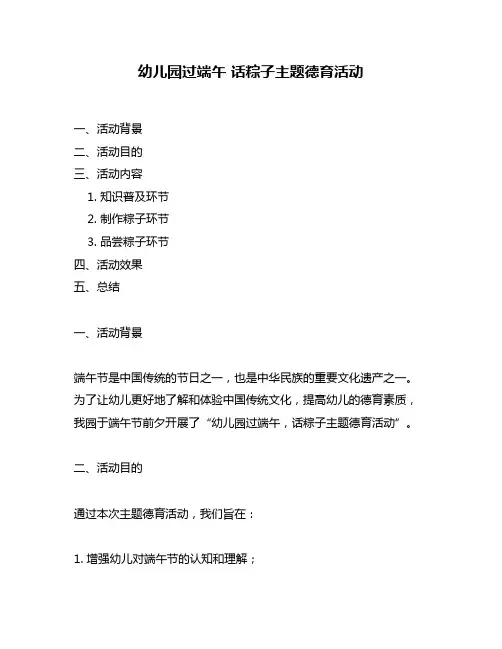 幼儿园过端午 话粽子主题德育活动

一、活动背景
二、活动目的
三、活动内容
1. 知识普及环节
2. 制作粽子环节
3. 品尝粽子环节
四、活动效果
五、总结

一、活动背景

端午节是中国传统的节日之一，也是中华民族的重要文化遗产之一。为了让幼儿更好地了解和体验中国传统文化，提高幼儿的德育素质，我园于端午节前夕开展了“幼儿园过端午，话粽子主题德育活动”。

二、活动目的

通过本次主题德育活动，我们旨在：

1. 增强幼儿对端午节的认知和理解；